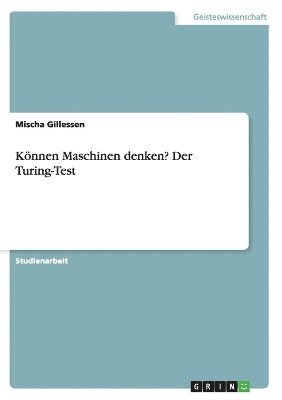 Geisteswissenschaft

Mischa Gillessen

Können Maschinen denken? Der Turing-Test

Studienarbeit

GRIN